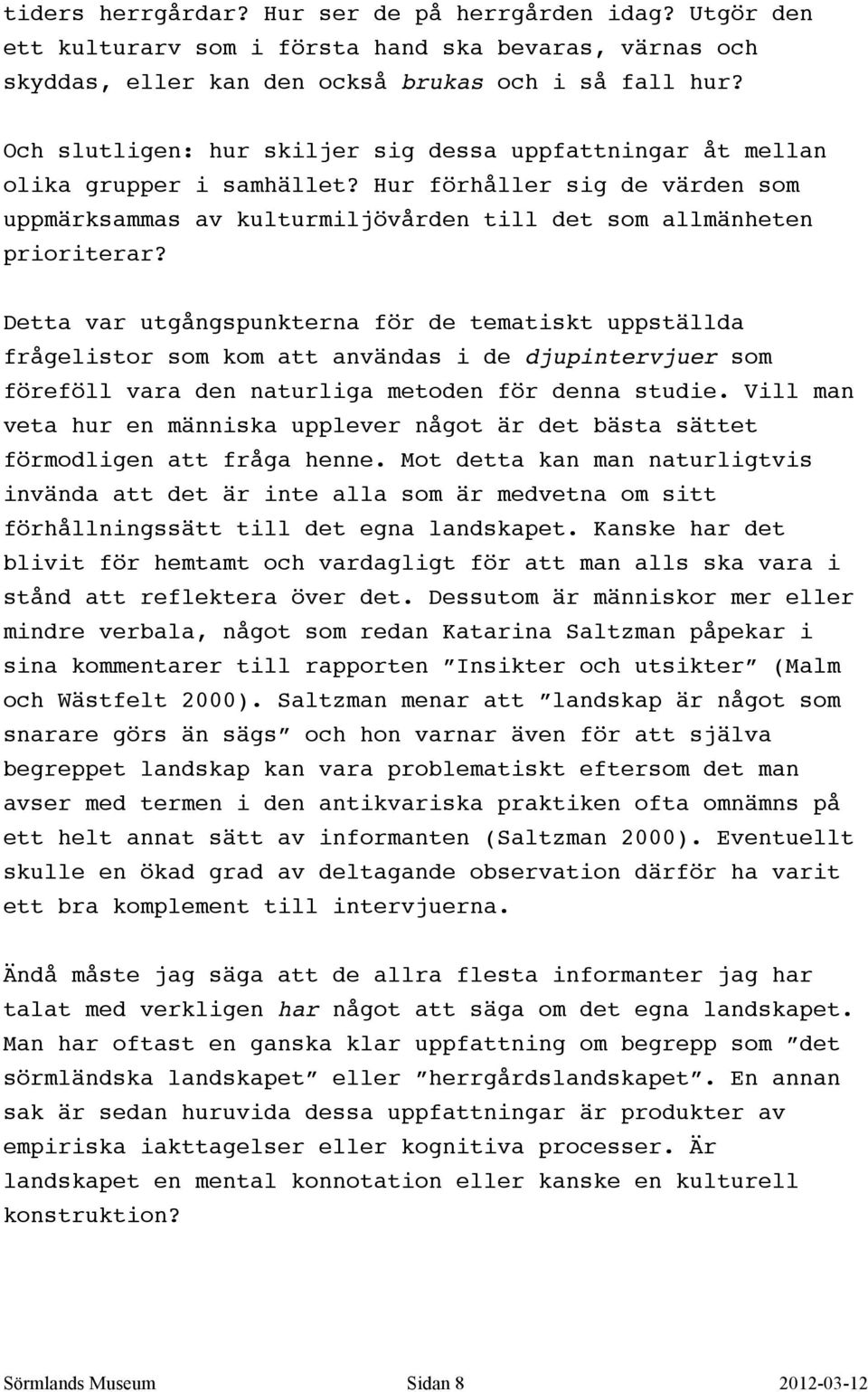 tiders herrgårdar? Hur ser de på herrgården idag? Utgör den ett kulturarv som i första hand ska bevaras, värnas och skyddas, eller kan den också brukas och i så fall hur?

Och slutligen: hur skiljer sig dessa uppfattningar åt mellan olika grupper i samhället? Hur förhåller sig de värden som uppmärksammas av kulturmiljövården till det som allmänheten prioriterar?

Detta var utgångspunkterna för de tematiskt uppställda frågelistor som kom att användas i de djupintervjuer som föreföll vara den naturliga metoden för denna studie. Vill man veta hur en människa upplever något är det bästa sättet förmodligen att fråga henne. Mot detta kan man naturligtvis invända att det är inte alla som är medvetna om sitt förhållningssätt till det egna landskapet. Kanske har det blivit för hemtamt och vardagligt för att man alls ska vara i stånd att reflektera över det. Dessutom är människor mer eller mindre verbala, något som redan Katarina Saltzman påpekar i sina kommentarer till rapporten ”Insikter och utsikter” (Malm och Wästfelt 2000). Saltzman menar att ”landskap är något som snarare görs än sägs” och hon varnar även för att själva begreppet landskap kan vara problematiskt eftersom det man avser med termen i den antikvariska praktiken ofta omnämns på ett helt annat sätt av informanten (Saltzman 2000). Eventuellt skulle en ökad grad av deltagande observation därför ha varit ett bra komplement till intervjuerna.

Ändå måste jag säga att de allra flesta informanter jag har talat med verkligen har något att säga om det egna landskapet. Man har oftast en ganska klar uppfattning om begrepp som ”det sörmländska landskapet” eller ”herrgårdslandskapet”. En annan sak är sedan huruvida dessa uppfattningar är produkter av empiriska iakttagelser eller kognitiva processer. Är landskapet en mental konnotation eller kanske en kulturell konstruktion?

Sörmlands Museum Sidan 8 2012-03-12